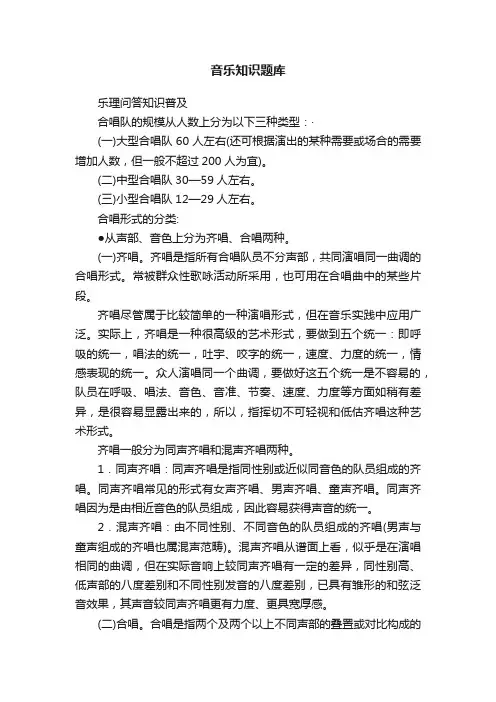 音乐知识题库

乐理问答知识普及

合唱队的规模从人数上分为以下三种类型：·

(一)大型合唱队 60 人左右(还可根据演出的某种需要或场合的需要增加人数，但一般不超过 200 人为宜)。

(二)中型合唱队 30—59 人左右。

(三)小型合唱队 12—29 人左右。

合唱形式的分类:

●从声部、音色上分为齐唱、合唱两种。

(一)齐唱。齐唱是指所有合唱队员不分声部，共同演唱同一曲调的合唱形式。常被群众性歌咏活动所采用，也可用在合唱曲中的某些片段。

齐唱尽管属于比较简单的一种演唱形式，但在音乐实践中应用广泛。实际上，齐唱是一种很高级的艺术形式，要做到五个统一：即呼吸的统一，唱法的统一，吐字、咬字的统一，速度、力度的统一，情感表现的统一。众人演唱同一个曲调，要做好这五个统一是不容易的，队员在呼吸、唱法、音色、音准、节奏、速度、力度等方面如稍有差异，是很容易显露出来的，所以，指挥切不可轻视和低估齐唱这种艺术形式。

齐唱一般分为同声齐唱和混声齐唱两种。

1．同声齐唱：同声齐唱是指同性别或近似同音色的队员组成的齐唱。同声齐唱常见的形式有女声齐唱、男声齐唱、童声齐唱。同声齐唱因为是由相近音色的队员组成，因此容易获得声音的统一。

2．混声齐唱：由不同性别、不同音色的队员组成的齐唱(男声与童声组成的齐唱也属混声范畴)。混声齐唱从谱面上看，似乎是在演唱相同的曲调，但在实际音响上较同声齐唱有一定的差异，同性别高、低声部的八度差别和不同性别发音的八度差别，已具有雏形的和弦泛音效果，其声音较同声齐唱更有力度、更具宽厚感。

(二)合唱。合唱是指两个及两个以上不同声部的叠置或对比构成的